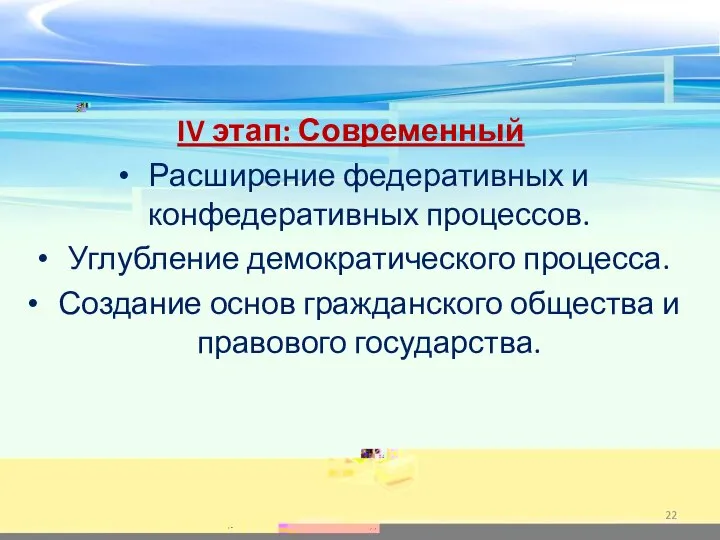 IV этап: Современный

• Расширение федеративных и конфедеративных процессов.
• Углубление демократического процесса.
• Создание основ гражданского общества и правового государства.

22